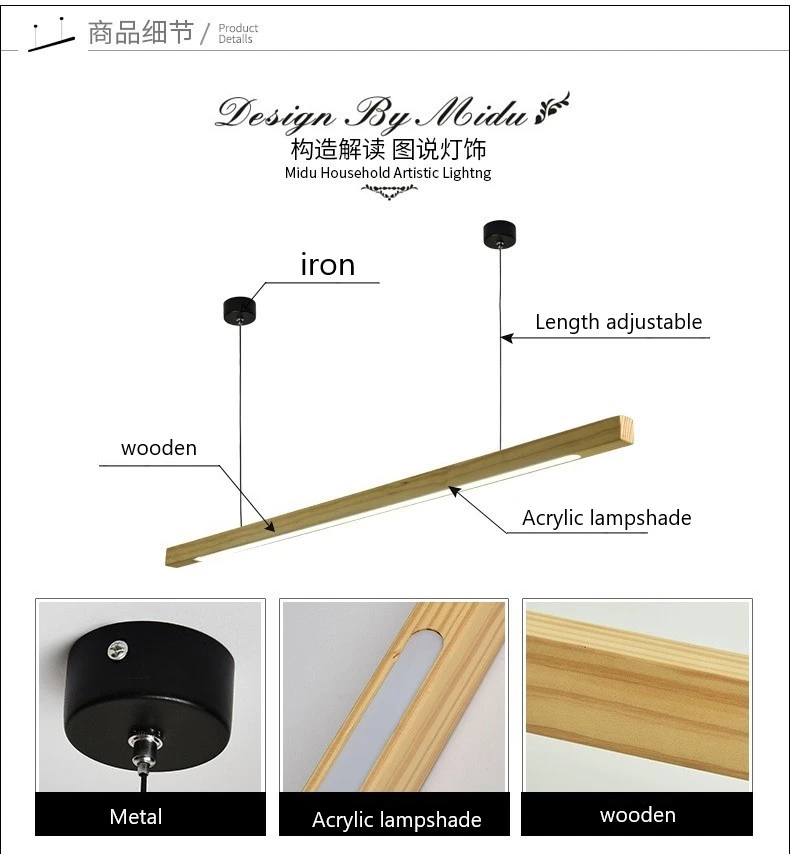 商品细节 / Product Details

Design By Midu

构造解读 图说灯饰

Midu Household Artistic Lightng

iron

Length adjustable

wooden

Acrylic lampshade

Metal

Acrylic lampshade

wooden